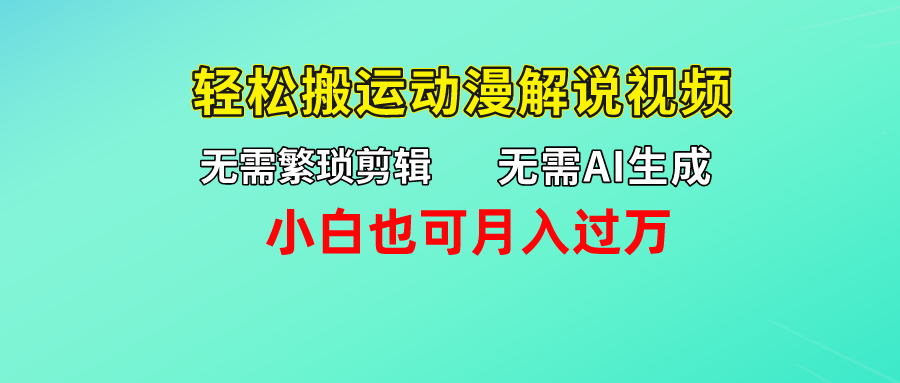 轻松搬运动漫解说视频

无需繁琐剪辑　　无需AI生成

小白也可月入过万